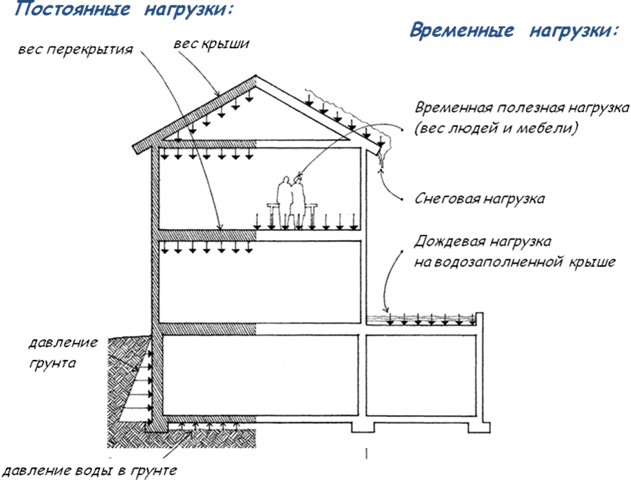 Постоянные нагрузки:

Временные нагрузки:

вес перекрытия

вес крыши

Временная полезная нагрузка (вес людей и мебели)

Снеговая нагрузка

Дождевая нагрузка на водозаполненной крыше

давление грунта

давление воды в грунте